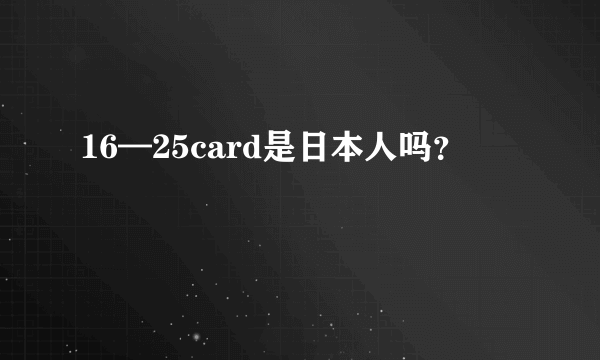 16—25card是日本人吗?